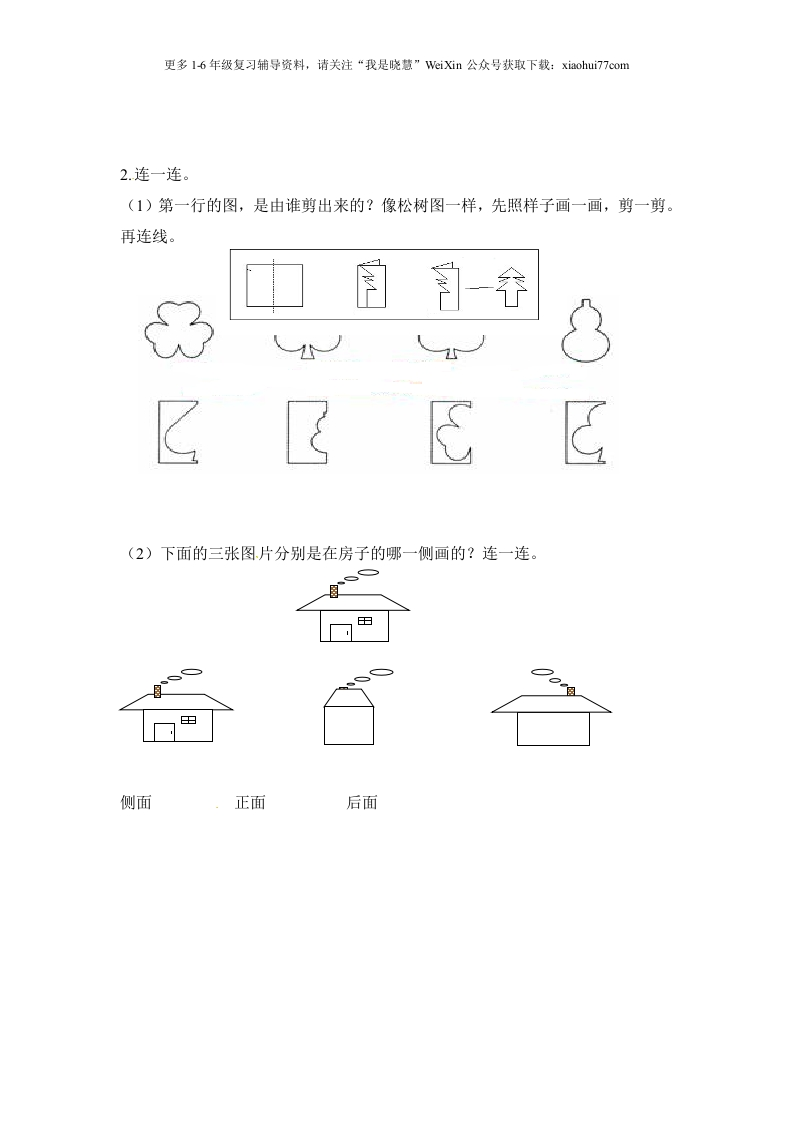 更多 1-6 年级复习辅导资料，请关注“我是晓慧”WeiXin 公众号获取下载：xiaohui77com

2.连一连。

（1）第一行的图，是由谁剪出来的？像松树图一样，先照样子画一画，剪一剪。再连线。

（2）下面的三张图片分别是在房子的哪一侧画的？连一连。

侧面　　正面　　后面